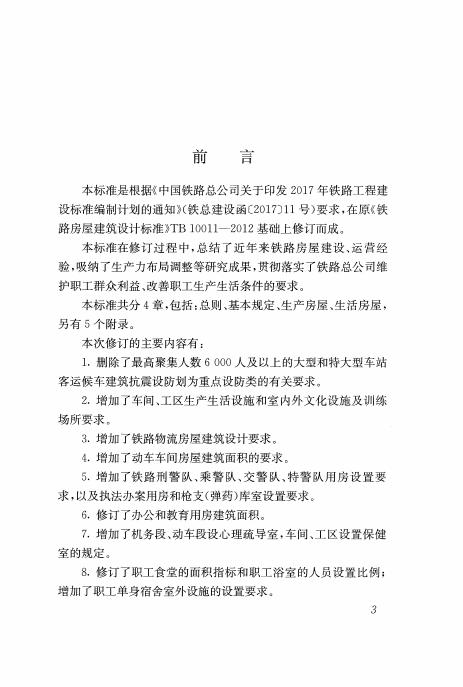 前　言

本标准是根据《中国铁路总公司关于印发 2017 年铁路工程建设标准编制计划的通知》(铁总建设函〔2017〕11 号)要求，在原《铁路房屋建筑设计标准》TB 10011—2012 基础上修订而成。

本标准在修订过程中，总结了近年来铁路房屋建设、运营经验，吸纳了生产力布局调整等研究成果，贯彻落实了铁路总公司维护职工群众利益、改善职工生产生活条件的要求。

本标准共分 4 章，包括：总则、基本规定、生产房屋、生活房屋，另有 5 个附录。

本次修订的主要内容有：

1. 删除了最高聚集人数 6 000 人及以上的大型和特大型车站客运候车建筑抗震设防划为重点设防类的有关要求。

2. 增加了车间、工区生产生活设施和室内外文化设施及训练场所要求。

3. 增加了铁路物流房屋建筑设计要求。

4. 增加了动车车间房屋建筑面积的要求。

5. 增加了铁路刑警队、乘警队、交警队、特警队用房设置要求，以及执法办案用房和枪支(弹药)库室设置要求。

6. 修订了办公和教育用房建筑面积。

7. 增加了机务段、动车段设心理疏导室，车间、工区设置保健室的规定。

8. 修订了职工食堂的面积指标和职工浴室的人员设置比例；增加了职工单身宿舍室外设施的设置要求。

3